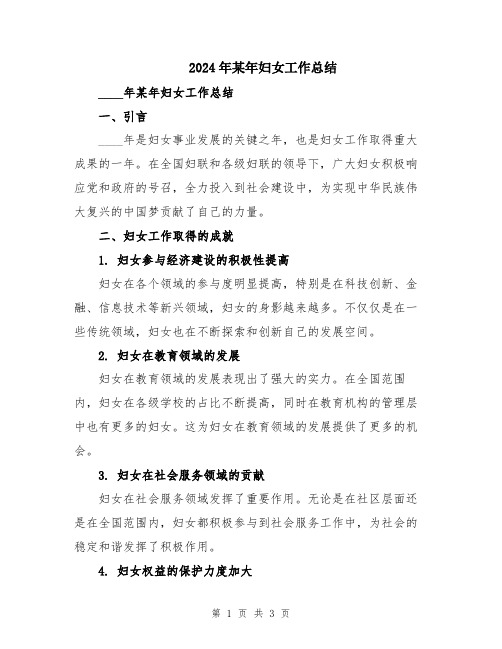 2024年某年妇女工作总结

____年某年妇女工作总结

一、引言

____年是妇女事业发展的关键之年，也是妇女工作取得重大成果的一年。在全国妇联和各级妇联的领导下，广大妇女积极响应党和政府的号召，全力投入到社会建设中，为实现中华民族伟大复兴的中国梦贡献了自己的力量。

二、妇女工作取得的成就

1. 妇女参与经济建设的积极性提高

妇女在各个领域的参与度明显提高，特别是在科技创新、金融、信息技术等新兴领域，妇女的身影越来越多。不仅仅是在一些传统领域，妇女也在不断探索和创新自己的发展空间。

2. 妇女在教育领域的发展

妇女在教育领域的发展表现出了强大的实力。在全国范围内，妇女在各级学校的占比不断提高，同时在教育机构的管理层中也有更多的妇女。这为妇女在教育领域的发展提供了更多的机会。

3. 妇女在社会服务领域的贡献

妇女在社会服务领域发挥了重要作用。无论是在社区层面还是在全国范围内，妇女都积极参与到社会服务工作中，为社会的稳定和谐发挥了积极作用。

4. 妇女权益的保护力度加大

第 1 页 共 3 页